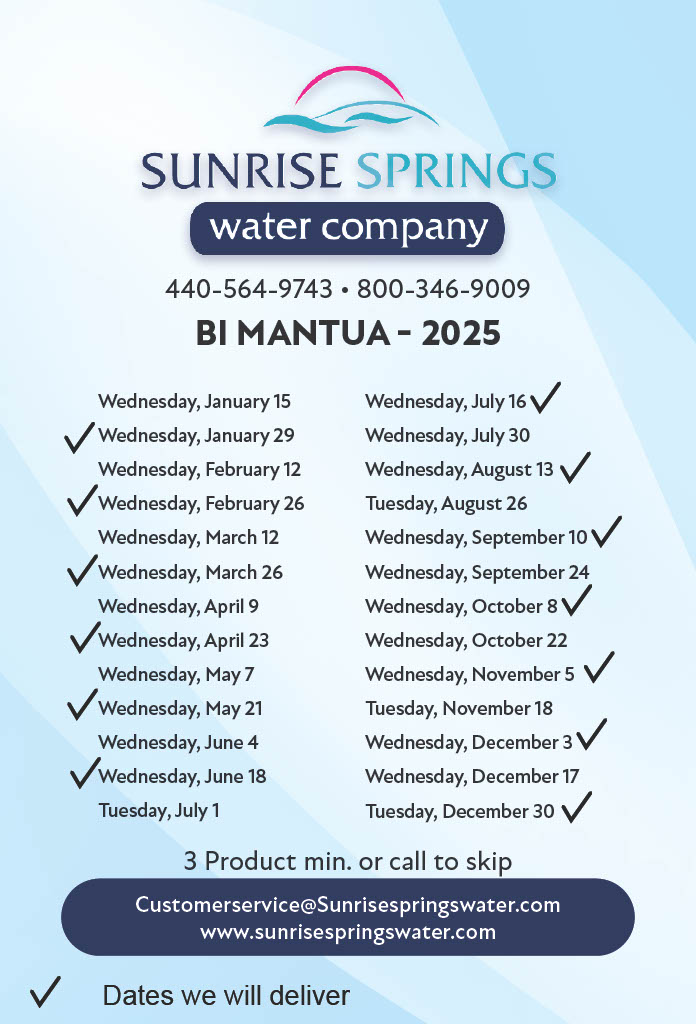 SUNRISE SPRINGS
water company

440-564-9743 • 800-346-9009

BI MANTUA - 2025

Wednesday, January 15
✓ Wednesday, January 29
Wednesday, February 12
✓ Wednesday, February 26
Wednesday, March 12
✓ Wednesday, March 26
Wednesday, April 9
✓ Wednesday, April 23
Wednesday, May 7
✓ Wednesday, May 21
Wednesday, June 4
✓ Wednesday, June 18
Tuesday, July 1

Wednesday, July 16 ✓
Wednesday, July 30
Wednesday, August 13 ✓
Tuesday, August 26
Wednesday, September 10 ✓
Wednesday, September 24
Wednesday, October 8 ✓
Wednesday, October 22
Wednesday, November 5 ✓
Tuesday, November 18
Wednesday, December 3 ✓
Wednesday, December 17
Tuesday, December 30 ✓

3 Product min. or call to skip

Customerservice@Sunrisespringswater.com
www.sunrisespringswater.com

✓ Dates we will deliver